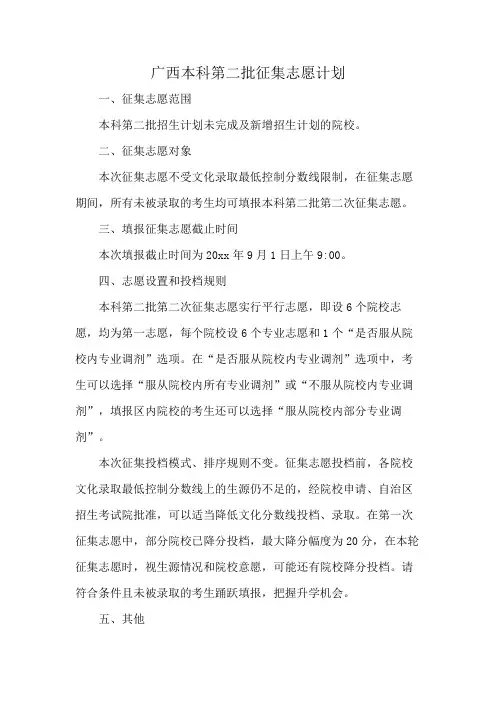 广西本科第二批征集志愿计划

一、征集志愿范围

本科第二批招生计划未完成及新增招生计划的院校。

二、征集志愿对象

本次征集志愿不受文化录取最低控制分数线限制，在征集志愿期间，所有未被录取的考生均可填报本科第二批第二次征集志愿。

三、填报征集志愿截止时间

本次填报截止时间为20xx年9月1日上午9:00。

四、志愿设置和投档规则

本科第二批第二次征集志愿实行平行志愿，即设6个院校志愿，均为第一志愿，每个院校设6个专业志愿和1个“是否服从院校内专业调剂”选项。在“是否服从院校内专业调剂”选项中，考生可以选择“服从院校内所有专业调剂”或“不服从院校内专业调剂”，填报区内院校的考生还可以选择“服从院校内部分专业调剂”。

本次征集投档模式、排序规则不变。征集志愿投档前，各院校文化录取最低控制分数线上的生源仍不足的，经院校申请、自治区招生考试院批准，可以适当降低文化分数线投档、录取。在第一次征集志愿中，部分院校已降分投档，最大降分幅度为20分，在本轮征集志愿时，视生源情况和院校意愿，可能还有院校降分投档。请符合条件且未被录取的考生踊跃填报，把握升学机会。

五、其他